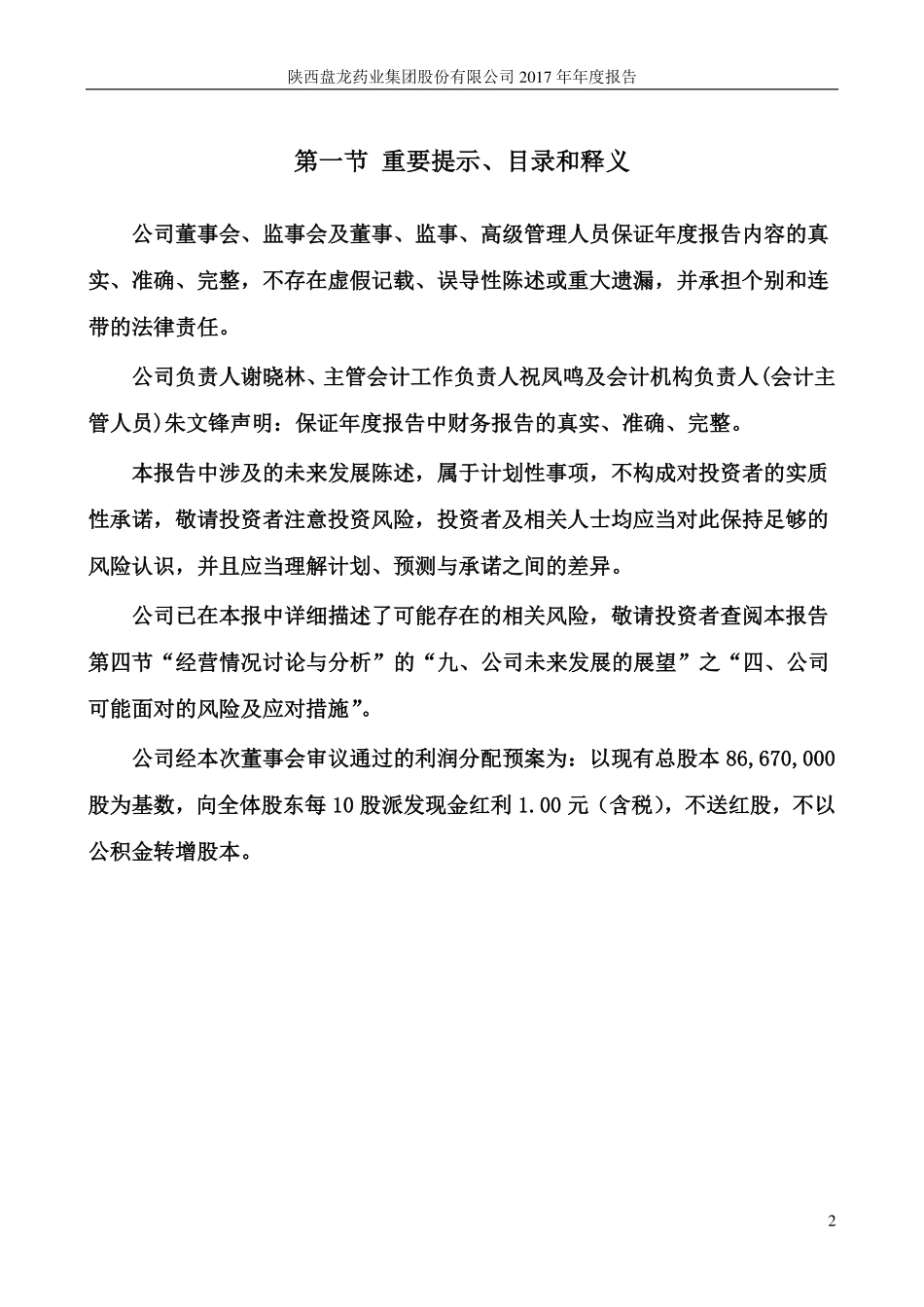 陕西盘龙药业集团股份有限公司 2017 年年度报告

第一节 重要提示、目录和释义

公司董事会、监事会及董事、监事、高级管理人员保证年度报告内容的真实、准确、完整，不存在虚假记载、误导性陈述或重大遗漏，并承担个别和连带的法律责任。

公司负责人谢晓林、主管会计工作负责人祝凤鸣及会计机构负责人(会计主管人员)朱文锋声明：保证年度报告中财务报告的真实、准确、完整。

本报告中涉及的未来发展陈述，属于计划性事项，不构成对投资者的实质性承诺，敬请投资者注意投资风险，投资者及相关人士均应当对此保持足够的风险认识，并且应当理解计划、预测与承诺之间的差异。

公司已在本报中详细描述了可能存在的相关风险，敬请投资者查阅本报告第四节“经营情况讨论与分析”的“九、公司未来发展的展望”之“四、公司可能面对的风险及应对措施”。

公司经本次董事会审议通过的利润分配预案为：以现有总股本 86,670,000 股为基数，向全体股东每 10 股派发现金红利 1.00 元（含税），不送红股，不以公积金转增股本。

2